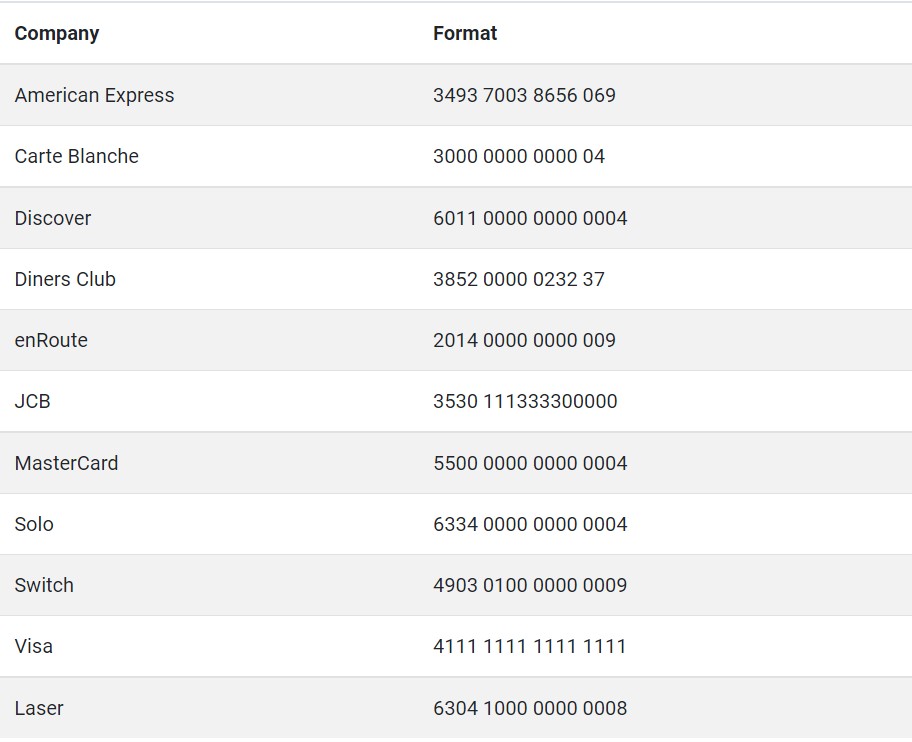 | Company | Format |
|---|---|
| American Express | 3493 7003 8656 069 |
| Carte Blanche | 3000 0000 0000 04 |
| Discover | 6011 0000 0000 0004 |
| Diners Club | 3852 0000 0232 37 |
| enRoute | 2014 0000 0000 009 |
| JCB | 3530 111333300000 |
| MasterCard | 5500 0000 0000 0004 |
| Solo | 6334 0000 0000 0004 |
| Switch | 4903 0100 0000 0009 |
| Visa | 4111 1111 1111 1111 |
| Laser | 6304 1000 0000 0008 |